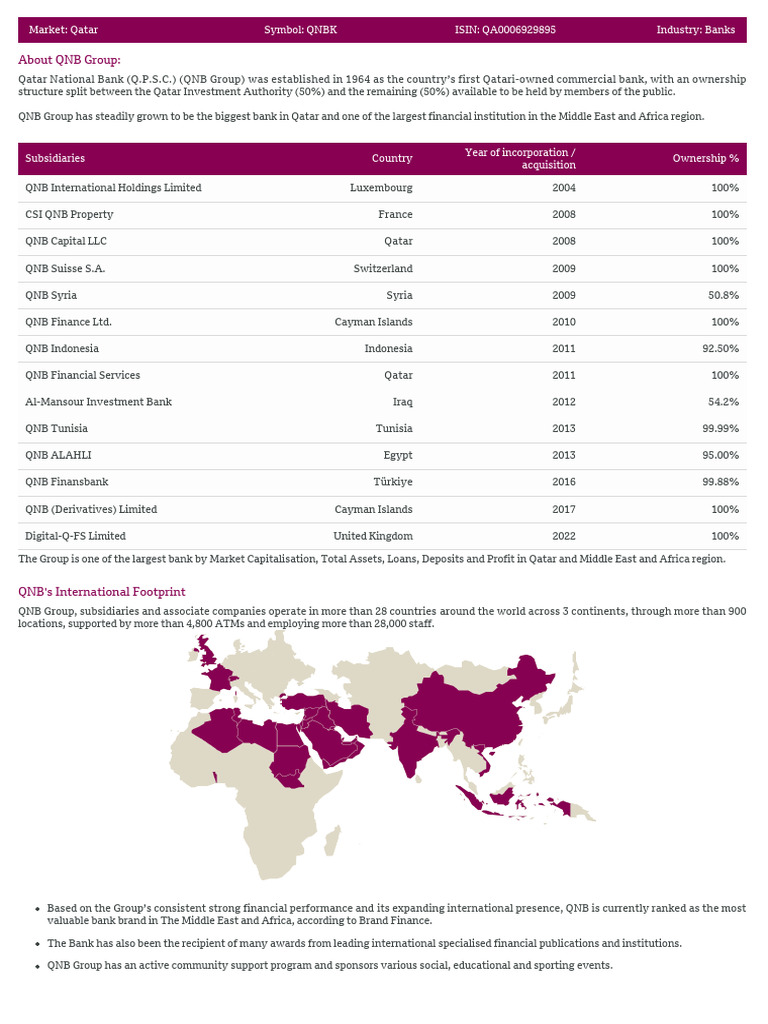 Market: Qatar Symbol: QNBK ISIN: QA0006929895 Industry: Banks

About QNB Group:

Qatar National Bank (Q.P.S.C.) (QNB Group) was established in 1964 as the country's first Qatari-owned commercial bank, with an ownership structure split between the Qatar Investment Authority (50%) and the remaining (50%) available to be held by members of the public.

QNB Group has steadily grown to be the biggest bank in Qatar and one of the largest financial institution in the Middle East and Africa region.

| Subsidiaries | Country | Year of incorporation / acquisition | Ownership % |
|---|---|---|---|
| QNB International Holdings Limited | Luxembourg | 2004 | 100% |
| CSI QNB Property | France | 2008 | 100% |
| QNB Capital LLC | Qatar | 2008 | 100% |
| QNB Suisse S.A. | Switzerland | 2009 | 100% |
| QNB Syria | Syria | 2009 | 50.8% |
| QNB Finance Ltd. | Cayman Islands | 2010 | 100% |
| QNB Indonesia | Indonesia | 2011 | 92.50% |
| QNB Financial Services | Qatar | 2011 | 100% |
| Al-Mansour Investment Bank | Iraq | 2012 | 54.2% |
| QNB Tunisia | Tunisia | 2013 | 99.99% |
| QNB ALAHLI | Egypt | 2013 | 95.00% |
| QNB Finansbank | Türkiye | 2016 | 99.88% |
| QNB (Derivatives) Limited | Cayman Islands | 2017 | 100% |
| Digital-Q-FS Limited | United Kingdom | 2022 | 100% |

The Group is one of the largest bank by Market Capitalisation, Total Assets, Loans, Deposits and Profit in Qatar and Middle East and Africa region.

QNB's International Footprint

QNB Group, subsidiaries and associate companies operate in more than 28 countries around the world across 3 continents, through more than 900 locations, supported by more than 4,800 ATMs and employing more than 28,000 staff.

• Based on the Group's consistent strong financial performance and its expanding international presence, QNB is currently ranked as the most valuable bank brand in The Middle East and Africa, according to Brand Finance.

• The Bank has also been the recipient of many awards from leading international specialised financial publications and institutions.

• QNB Group has an active community support program and sponsors various social, educational and sporting events.